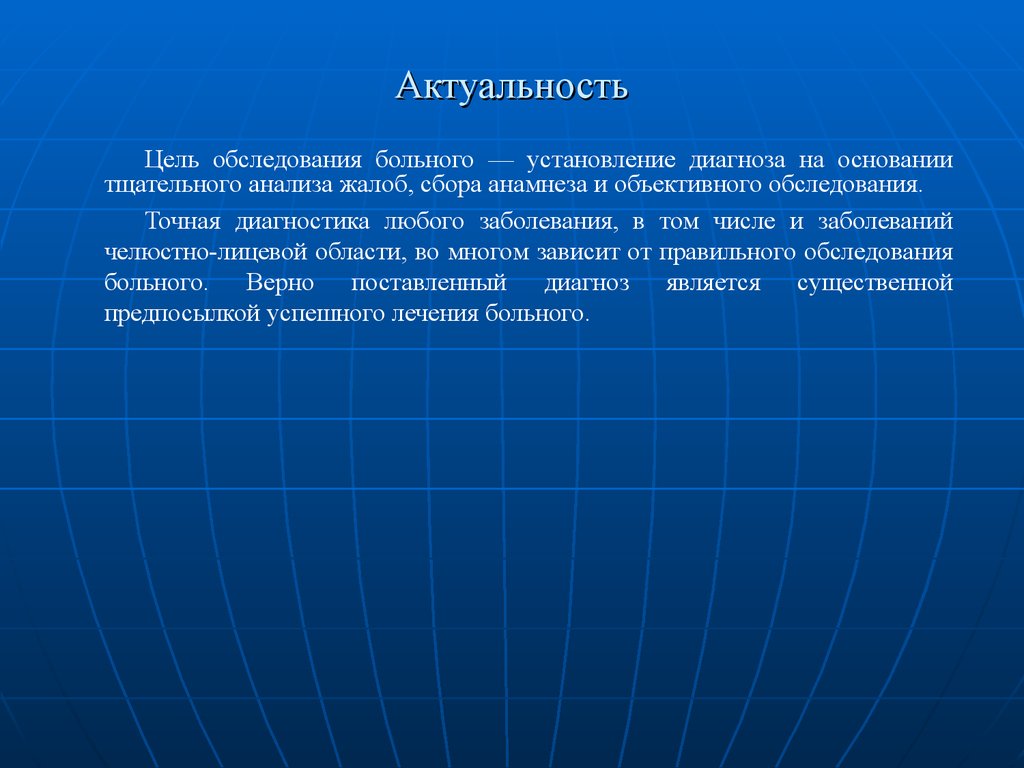 Актуальность

Цель обследования больного — установление диагноза на основании тщательного анализа жалоб, сбора анамнеза и объективного обследования.

Точная диагностика любого заболевания, в том числе и заболеваний челюстно-лицевой области, во многом зависит от правильного обследования больного. Верно поставленный диагноз является существенной предпосылкой успешного лечения больного.